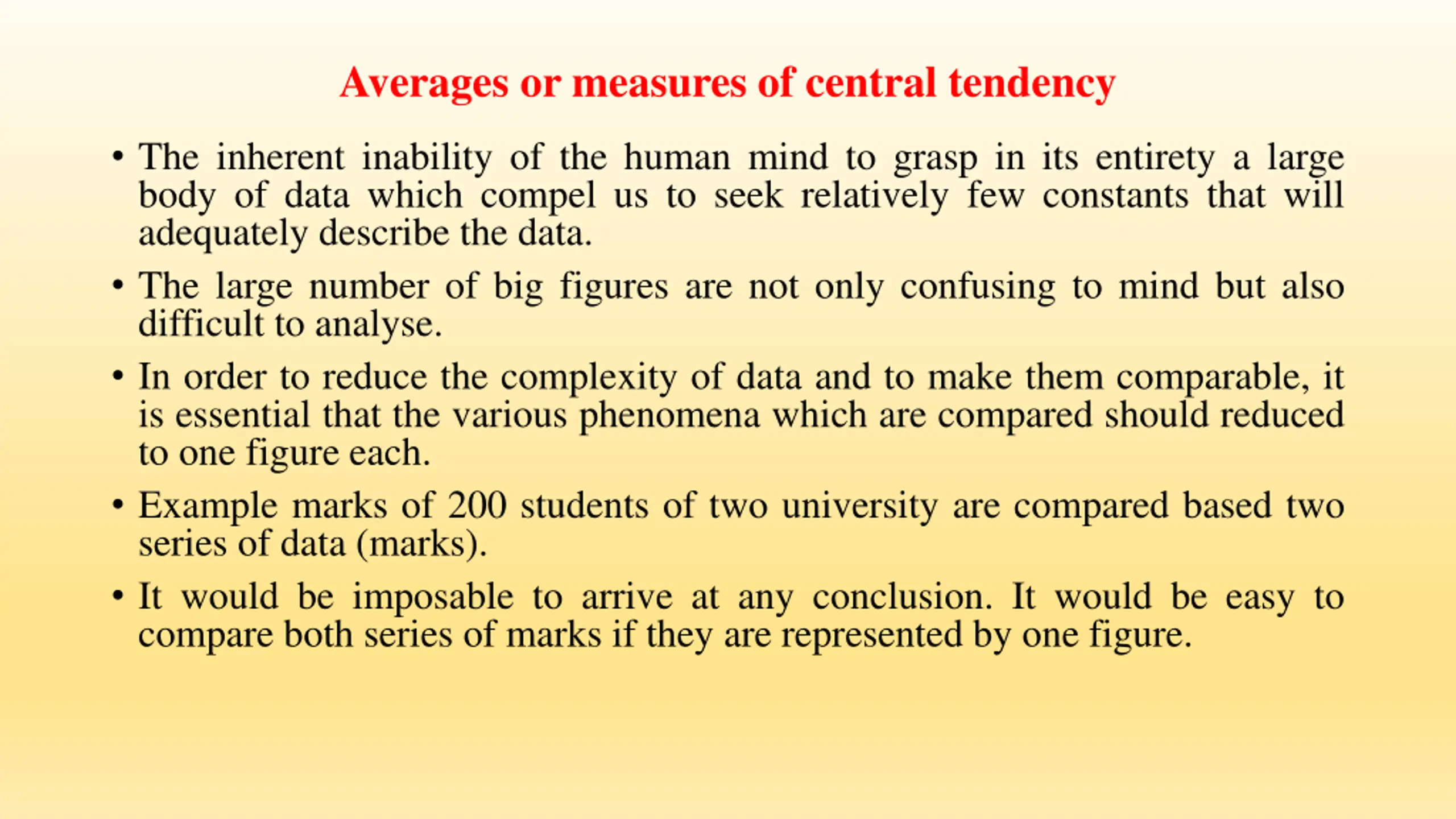 Averages or measures of central tendency

• The inherent inability of the human mind to grasp in its entirety a large body of data which compel us to seek relatively few constants that will adequately describe the data.

• The large number of big figures are not only confusing to mind but also difficult to analyse.

• In order to reduce the complexity of data and to make them comparable, it is essential that the various phenomena which are compared should reduced to one figure each.

• Example marks of 200 students of two university are compared based two series of data (marks).

• It would be imposable to arrive at any conclusion. It would be easy to compare both series of marks if they are represented by one figure.